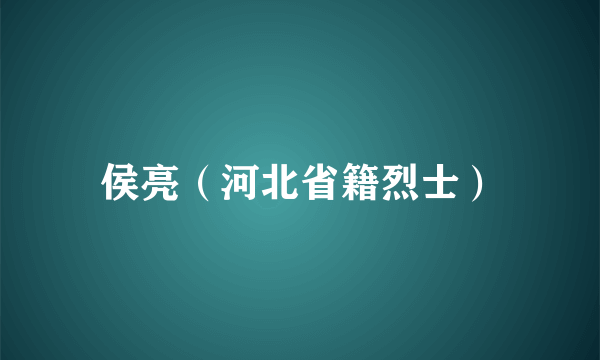 侯亮（河北省籍烈士）